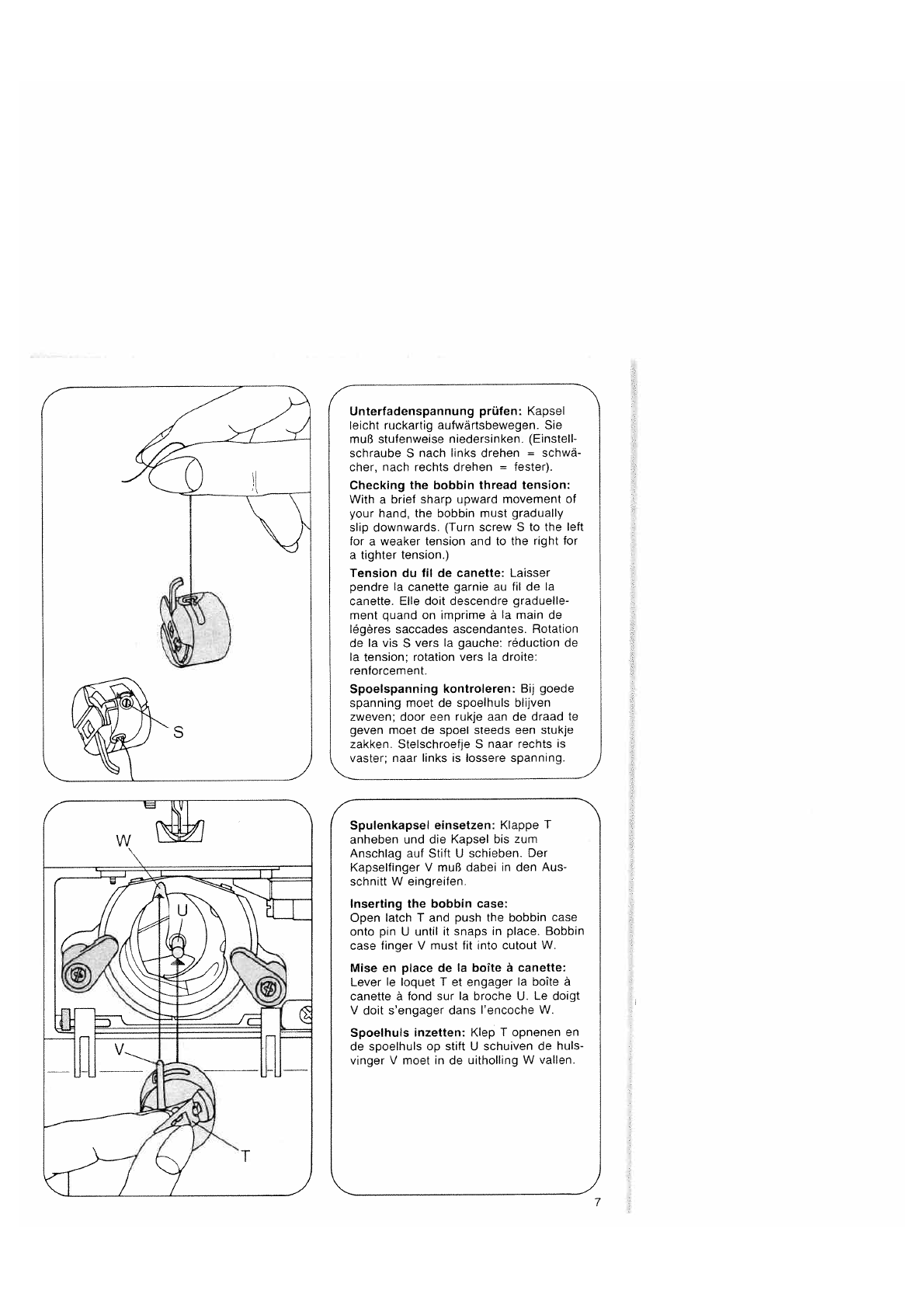 S

Unterfadenspannung prüfen: Kapsel leicht ruckartig aufwärtsbewegen. Sie muß stufenweise niedersinken. (Einstellschraube S nach links drehen = schwächer, nach rechts drehen = fester).

Checking the bobbin thread tension: With a brief sharp upward movement of your hand, the bobbin must gradually slip downwards. (Turn screw S to the left for a weaker tension and to the right for a tighter tension.)

Tension du fil de canette: Laisser pendre la canette garnie au fil de la canette. Elle doit descendre graduellement quand on imprime à la main de légères saccades ascendantes. Rotation de la vis S vers la gauche: réduction de la tension; rotation vers la droite: renforcement.

Spoelspanning kontroleren: Bij goede spanning moet de spoelhuls blijven zweven; door een rukje aan de draad te geven moet de spoel steeds een stukje zakken. Stelschroefje S naar rechts is vaster; naar links is lossere spanning.

W
U
V
T

Spulenkapsel einsetzen: Klappe T anheben und die Kapsel bis zum Anschlag auf Stift U schieben. Der Kapselfinger V muß dabei in den Ausschnitt W eingreifen.

Inserting the bobbin case:
Open latch T and push the bobbin case onto pin U until it snaps in place. Bobbin case finger V must fit into cutout W.

Mise en place de la boîte à canette:
Lever le loquet T et engager la boîte à canette à fond sur la broche U. Le doigt V doit s'engager dans l'encoche W.

Spoelhuls inzetten: Klep T opnenen en de spoelhuls op stift U schuiven de hulsvinger V moet in de uitholling W vallen.

7